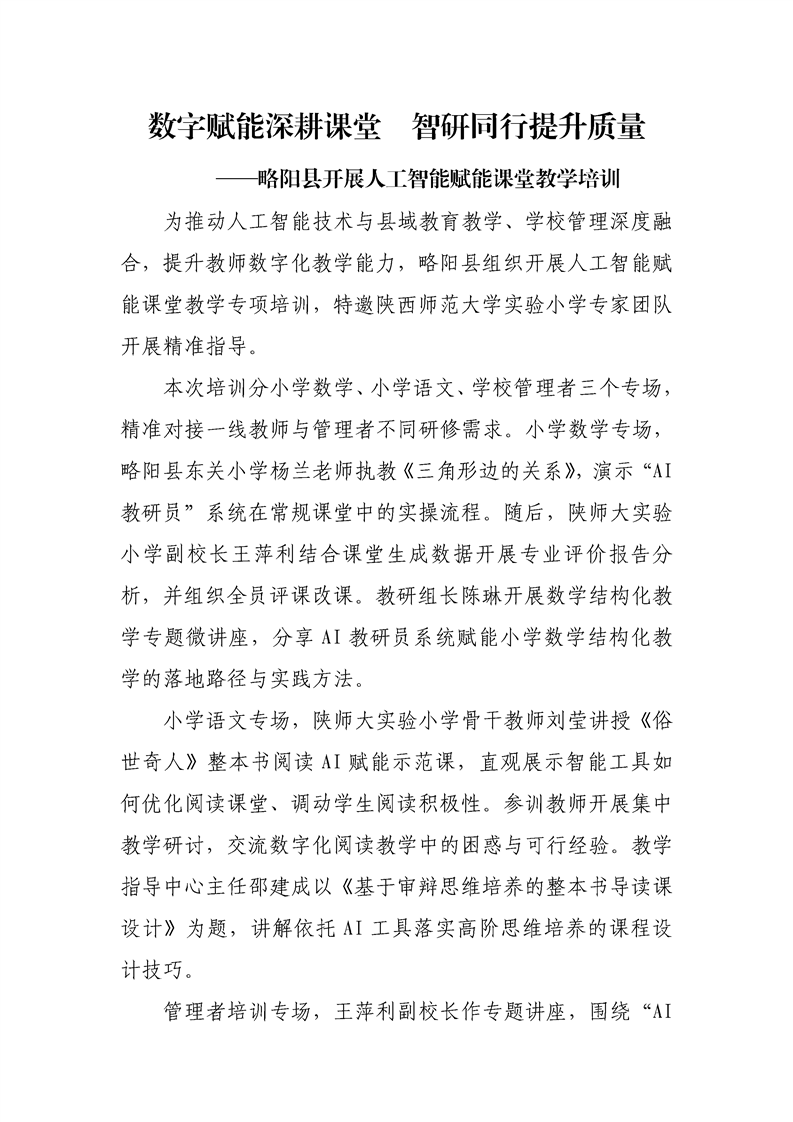 数字赋能深耕课堂　智研同行提升质量

——略阳县开展人工智能赋能课堂教学培训

为推动人工智能技术与县域教育教学、学校管理深度融合，提升教师数字化教学能力，略阳县组织开展人工智能赋能课堂教学专项培训，特邀陕西师范大学实验小学专家团队开展精准指导。

本次培训分小学数学、小学语文、学校管理者三个专场，精准对接一线教师与管理者不同研修需求。小学数学专场，略阳县东关小学杨兰老师执教《三角形边的关系》，演示“AI教研员”系统在常规课堂中的实操流程。随后，陕师大实验小学副校长王萍利结合课堂生成数据开展专业评价报告分析，并组织全员评课改课。教研组长陈琳开展数学结构化教学专题微讲座，分享AI教研员系统赋能小学数学结构化教学的落地路径与实践方法。

小学语文专场，陕师大实验小学骨干教师刘莹讲授《俗世奇人》整本书阅读AI赋能示范课，直观展示智能工具如何优化阅读课堂、调动学生阅读积极性。参训教师开展集中教学研讨，交流数字化阅读教学中的困惑与可行经验。教学指导中心主任邵建成以《基于审辩思维培养的整本书导读课设计》为题，讲解依托AI工具落实高阶思维培养的课程设计技巧。

管理者培训专场，王萍利副校长作专题讲座，围绕“AI